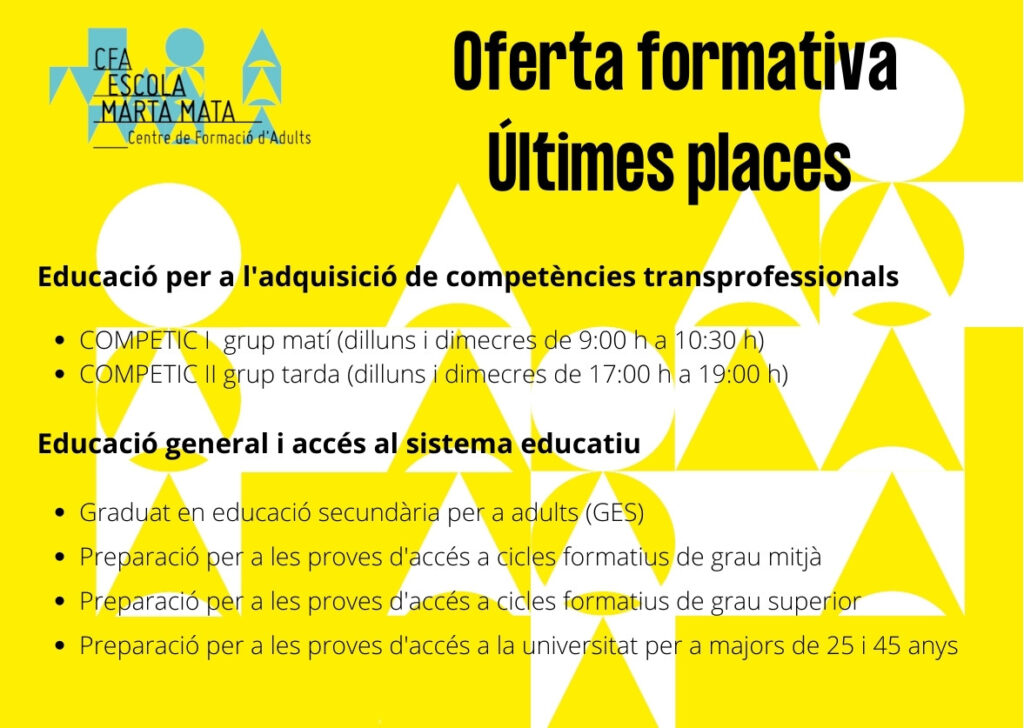 CFA
ESCOLA
MARTA MATA
Centre de Formació d'Adults

Oferta formativa
Últimes places

Educació per a l'adquisició de competències transprofessionals

• COMPETIC I grup matí (dilluns i dimecres de 9:00 h a 10:30 h)
• COMPETIC II grup tarda (dilluns i dimecres de 17:00 h a 19:00 h)

Educació general i accés al sistema educatiu

• Graduat en educació secundària per a adults (GES)
• Preparació per a les proves d'accés a cicles formatius de grau mitjà
• Preparació per a les proves d'accés a cicles formatius de grau superior
• Preparació per a les proves d'accés a la universitat per a majors de 25 i 45 anys